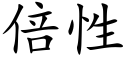 倍性